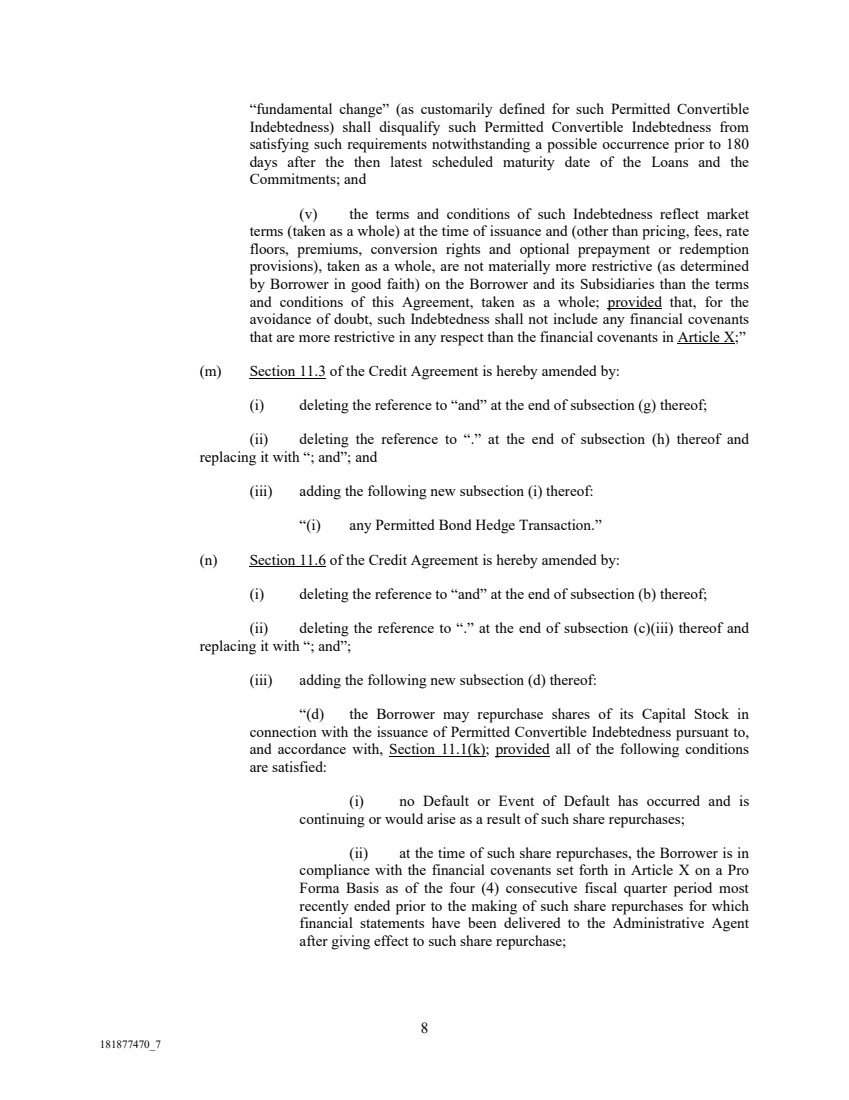 “fundamental change” (as customarily defined for such Permitted Convertible Indebtedness) shall disqualify such Permitted Convertible Indebtedness from satisfying such requirements notwithstanding a possible occurrence prior to 180 days after the then latest scheduled maturity date of the Loans and the Commitments; and

(v) the terms and conditions of such Indebtedness reflect market terms (taken as a whole) at the time of issuance and (other than pricing, fees, rate floors, premiums, conversion rights and optional prepayment or redemption provisions), taken as a whole, are not materially more restrictive (as determined by Borrower in good faith) on the Borrower and its Subsidiaries than the terms and conditions of this Agreement, taken as a whole; provided that, for the avoidance of doubt, such Indebtedness shall not include any financial covenants that are more restrictive in any respect than the financial covenants in Article X;”

(m) Section 11.3 of the Credit Agreement is hereby amended by:

(i) deleting the reference to “and” at the end of subsection (g) thereof;

(ii) deleting the reference to “.” at the end of subsection (h) thereof and replacing it with “; and”; and

(iii) adding the following new subsection (i) thereof:

“(i) any Permitted Bond Hedge Transaction.”

(n) Section 11.6 of the Credit Agreement is hereby amended by:

(i) deleting the reference to “and” at the end of subsection (b) thereof;

(ii) deleting the reference to “.” at the end of subsection (c)(iii) thereof and replacing it with “; and”;

(iii) adding the following new subsection (d) thereof:

“(d) the Borrower may repurchase shares of its Capital Stock in connection with the issuance of Permitted Convertible Indebtedness pursuant to, and accordance with, Section 11.1(k); provided all of the following conditions are satisfied:

(i) no Default or Event of Default has occurred and is continuing or would arise as a result of such share repurchases;

(ii) at the time of such share repurchases, the Borrower is in compliance with the financial covenants set forth in Article X on a Pro Forma Basis as of the four (4) consecutive fiscal quarter period most recently ended prior to the making of such share repurchases for which financial statements have been delivered to the Administrative Agent after giving effect to such share repurchase;

8

181877470_7